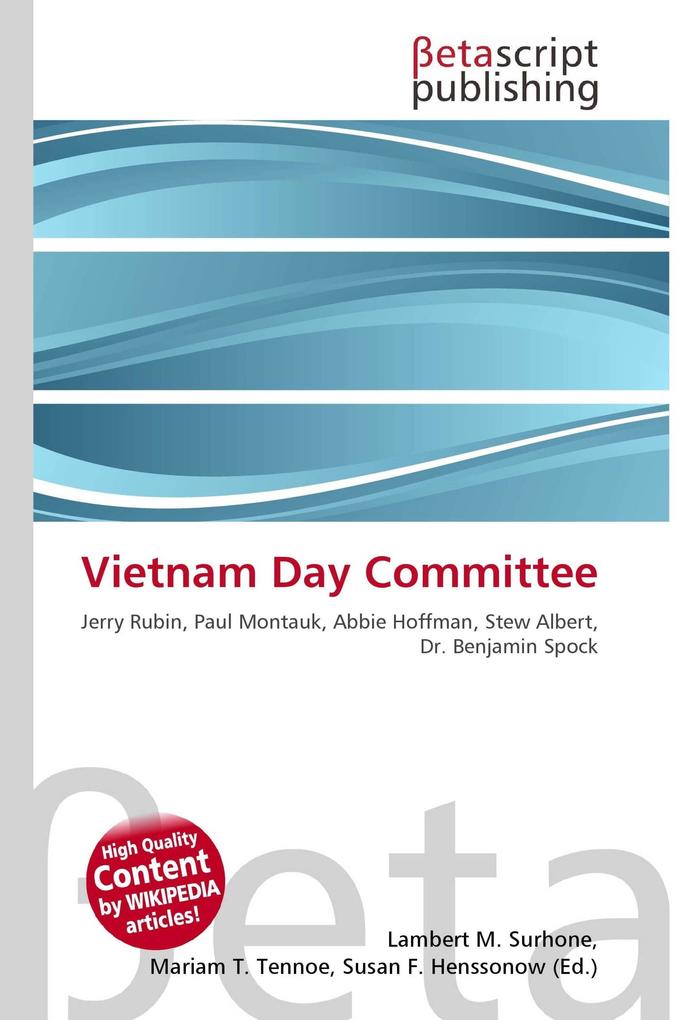 βetascript publishing

Vietnam Day Committee

Jerry Rubin, Paul Montauk, Abbie Hoffman, Stew Albert, Dr. Benjamin Spock

βeta

High Quality Content by WIKIPEDIA articles!

Lambert M. Surhone, Mariam T. Tennoe, Susan F. Henssonow (Ed.)